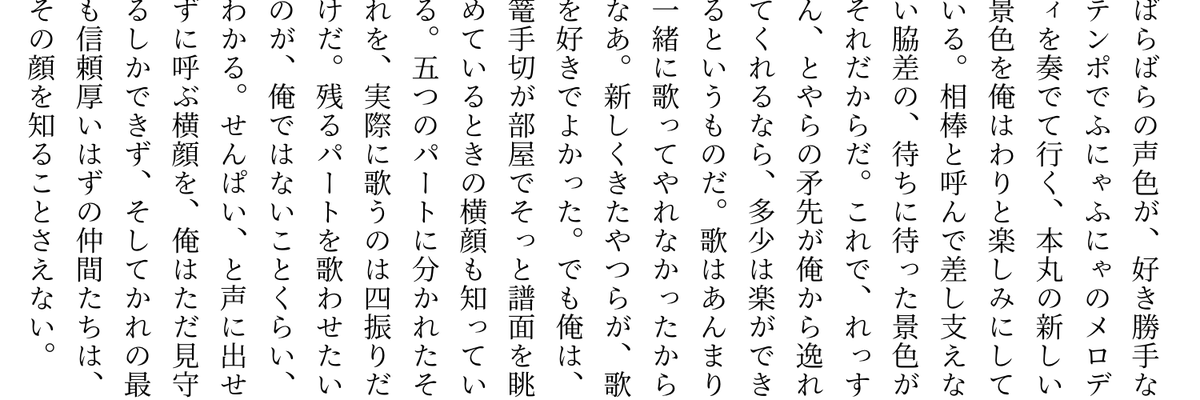 ばらばらの声色が、好き勝手なテンポでふにゃふにゃのメロディを奏でて行く、本丸の新しい景色を俺はわりと楽しみにしている。相棒と呼んで差し支えない脇差の、待ちに待った景色がそれだからだ。これで、れっすん、とやらの矛先が俺から逸れてくれるなら、多少は楽ができるというものだ。歌はあんまり一緒に歌ってやれなかったからなあ。新しくきたやつらが、歌を好きでよかった。でも俺は、篭手切が部屋でそっと譜面を眺めているときの横顔も知っている。五つのパートに分かれたそれを、実際に歌うのは四振りだけだ。残るパートを歌わせたいのが、俺ではないことくらい、わかる。せんぱい、と声に出せずに呼ぶ横顔を、俺はただ見守るしかできず、そしてかれの最も信頼厚いはずの仲間たちは、その顔を知ることさえない。